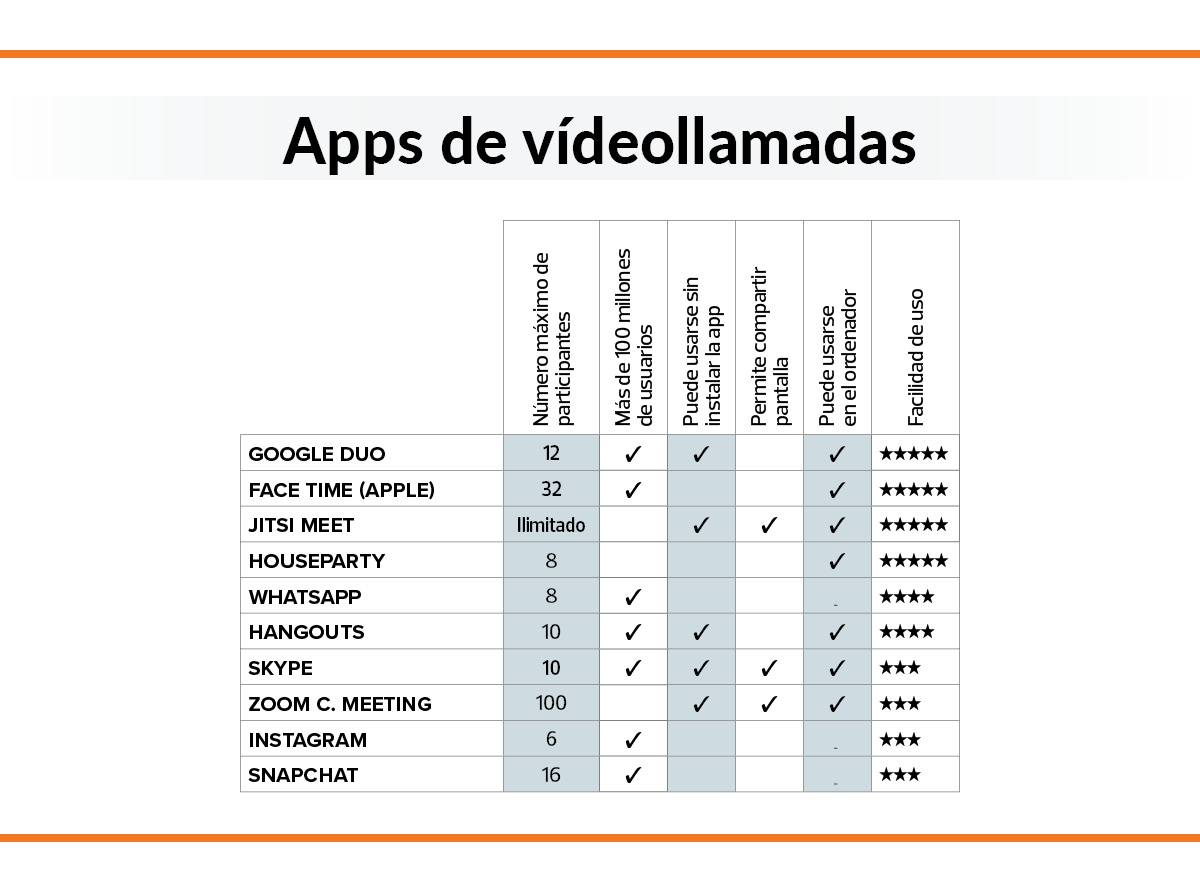 Apps de vídeollamadas

| | Número máximo de participantes | Más de 100 millones de usuarios | Puede usarse sin instalar la app | Permite compartir pantalla | Puede usarse en el ordenador | Facilidad de uso |
|---|---|---|---|---|---|---|
| GOOGLE DUO | 12 | ✓ | ✓ | | ✓ | ★★★★★ |
| FACE TIME (APPLE) | 32 | ✓ | | | ✓ | ★★★★★ |
| JITSI MEET | Ilimitado | | ✓ | ✓ | ✓ | ★★★★★ |
| HOUSEPARTY | 8 | | | | ✓ | ★★★★★ |
| WHATSAPP | 8 | ✓ | | | - | ★★★★ |
| HANGOUTS | 10 | ✓ | ✓ | | ✓ | ★★★★ |
| SKYPE | 10 | ✓ | ✓ | ✓ | ✓ | ★★★ |
| ZOOM C. MEETING | 100 | | ✓ | ✓ | ✓ | ★★★ |
| INSTAGRAM | 6 | ✓ | | | - | ★★★ |
| SNAPCHAT | 16 | ✓ | | | - | ★★★ |